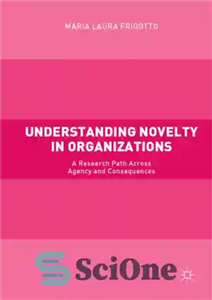 MARIA LAURA FRIGOTTO

UNDERSTANDING NOVELTY IN ORGANIZATIONS

A Research Path Across Agency and Consequences

SciOne